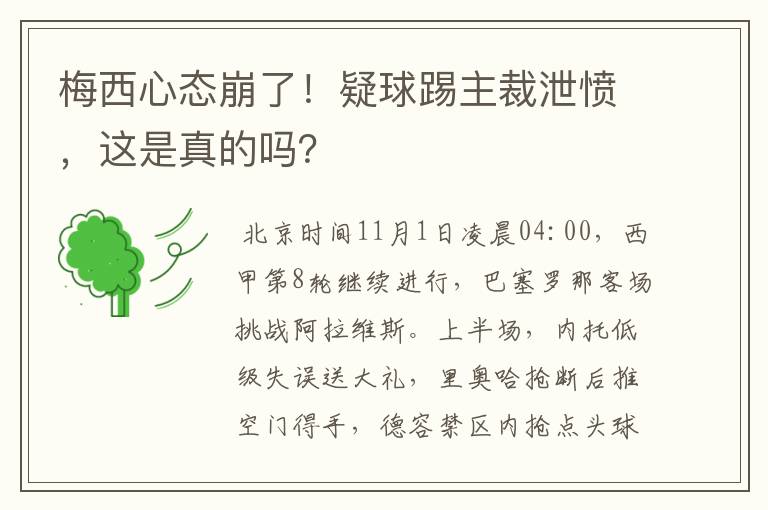 梅西心态崩了！疑球踢主裁泄愤，这是真的吗?

北京时间11月1日凌晨04:00，西甲第8轮继续进行，巴塞罗那客场挑战阿拉维斯。上半场，内托低级失误送大礼，里奥哈抢断后推空门得手，德容禁区内抢点头球